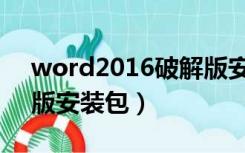 word2016破解版安

版安装包）